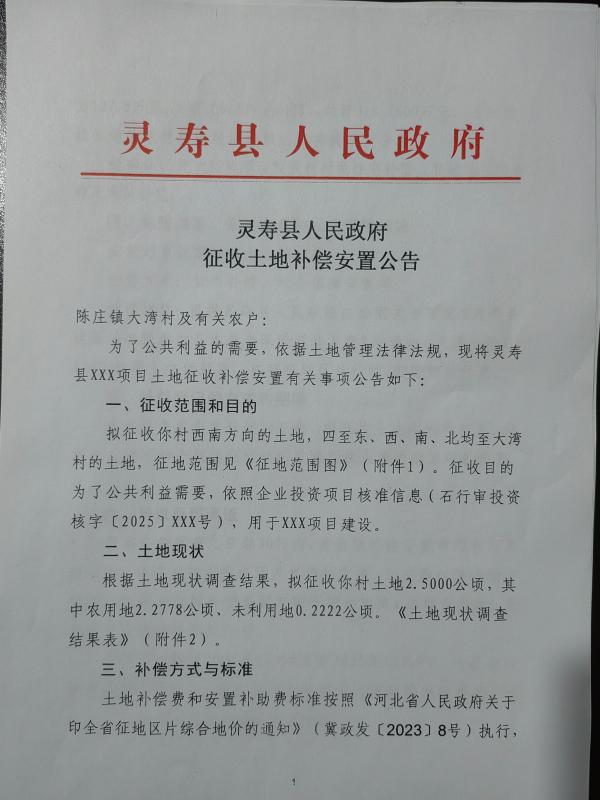 灵寿县人民政府

灵寿县人民政府
征收土地补偿安置公告

陈庄镇大湾村及有关农户：

为了公共利益的需要，依据土地管理法律法规，现将灵寿县XXX项目土地征收补偿安置有关事项公告如下：

一、征收范围和目的

拟征收你村西南方向的土地，四至东、西、南、北均至大湾村的土地，征地范围见《征地范围图》（附件1）。征收目的为了公共利益需要，依照企业投资项目核准信息（石行审投资核字〔2025〕XXX号），用于XXX项目建设。

二、土地现状

根据土地现状调查结果，拟征收你村土地2.5000公顷，其中农用地2.2778公顷、未利用地0.2222公顷。《土地现状调查结果表》（附件2）。

三、补偿方式与标准

土地补偿费和安置补助费标准按照《河北省人民政府关于印全省征地区片综合地价的通知》（冀政发〔2023〕8号）执行，

1